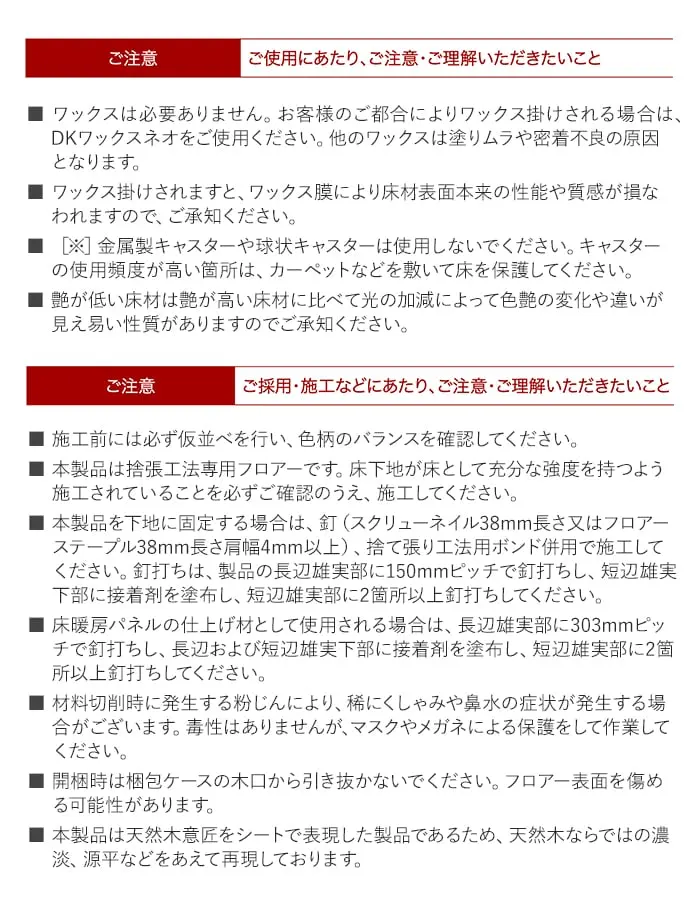 ご注意

ご使用にあたり、ご注意・ご理解いただきたいこと

■ ワックスは必要ありません。お客様のご都合によりワックス掛けされる場合は、DKワックスネオをご使用ください。他のワックスは塗りムラや密着不良の原因となります。

■ ワックス掛けされますと、ワックス膜により床材表面本来の性能や質感が損なわれますので、ご承知ください。

■ ［※］金属製キャスターや球状キャスターは使用しないでください。キャスターの使用頻度が高い箇所は、カーペットなどを敷いて床を保護してください。

■ 艶が低い床材は艶が高い床材に比べて光の加減によって色艶の変化や違いが見え易い性質がありますのでご承知ください。

ご注意

ご採用・施工などにあたり、ご注意・ご理解いただきたいこと

■ 施工前には必ず仮並べを行い、色柄のバランスを確認してください。

■ 本製品は捨張工法専用フロアーです。床下地が床として充分な強度を持つよう施工されていることを必ずご確認のうえ、施工してください。

■ 本製品を下地に固定する場合は、釘（スクリューネイル38mm長さ又はフロアーステープル38mm長さ肩幅4mm以上）、捨て張り工法用ボンド併用で施工してください。釘打ちは、製品の長辺雄実部に150mmピッチで釘打ちし、短辺雄実下部に接着剤を塗布し、短辺雄実部に2箇所以上釘打ちしてください。

■ 床暖房パネルの仕上げ材として使用される場合は、長辺雄実部に303mmピッチで釘打ちし、長辺および短辺雄実下部に接着剤を塗布し、短辺雄実部に2箇所以上釘打ちしてください。

■ 材料切削時に発生する粉じんにより、稀にくしゃみや鼻水の症状が発生する場合がございます。毒性はありませんが、マスクやメガネによる保護をして作業してください。

■ 開梱時は梱包ケースの木口から引き抜かないでください。フロアー表面を傷める可能性があります。

■ 本製品は天然木意匠をシートで表現した製品であるため、天然木ならではの濃淡、源平などをあえて再現しております。